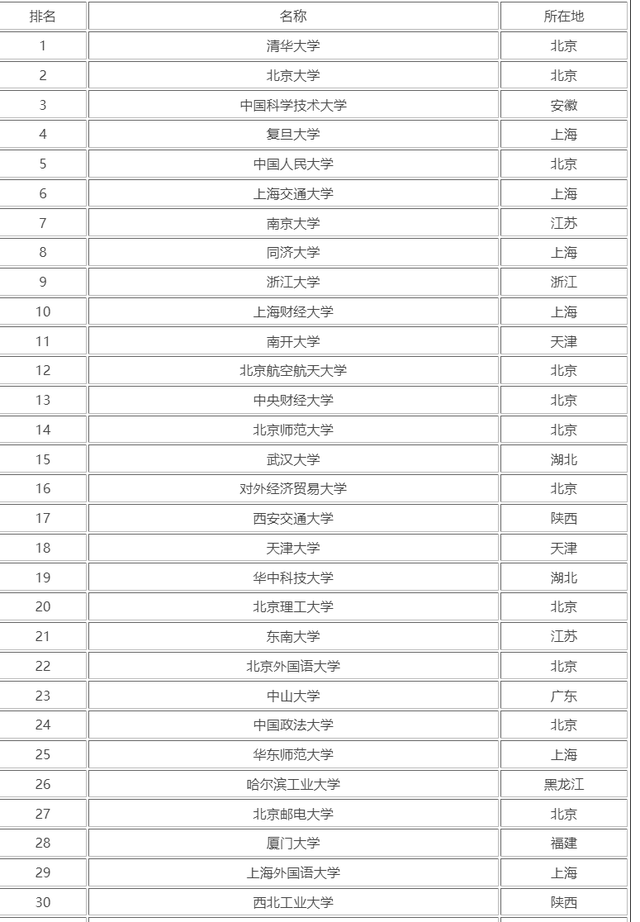 | 排名 | 名称 | 所在地 |
|---|---|---|
| 1 | 清华大学 | 北京 |
| 2 | 北京大学 | 北京 |
| 3 | 中国科学技术大学 | 安徽 |
| 4 | 复旦大学 | 上海 |
| 5 | 中国人民大学 | 北京 |
| 6 | 上海交通大学 | 上海 |
| 7 | 南京大学 | 江苏 |
| 8 | 同济大学 | 上海 |
| 9 | 浙江大学 | 浙江 |
| 10 | 上海财经大学 | 上海 |
| 11 | 南开大学 | 天津 |
| 12 | 北京航空航天大学 | 北京 |
| 13 | 中央财经大学 | 北京 |
| 14 | 北京师范大学 | 北京 |
| 15 | 武汉大学 | 湖北 |
| 16 | 对外经济贸易大学 | 北京 |
| 17 | 西安交通大学 | 陕西 |
| 18 | 天津大学 | 天津 |
| 19 | 华中科技大学 | 湖北 |
| 20 | 北京理工大学 | 北京 |
| 21 | 东南大学 | 江苏 |
| 22 | 北京外国语大学 | 北京 |
| 23 | 中山大学 | 广东 |
| 24 | 中国政法大学 | 北京 |
| 25 | 华东师范大学 | 上海 |
| 26 | 哈尔滨工业大学 | 黑龙江 |
| 27 | 北京邮电大学 | 北京 |
| 28 | 厦门大学 | 福建 |
| 29 | 上海外国语大学 | 上海 |
| 30 | 西北工业大学 | 陕西 |